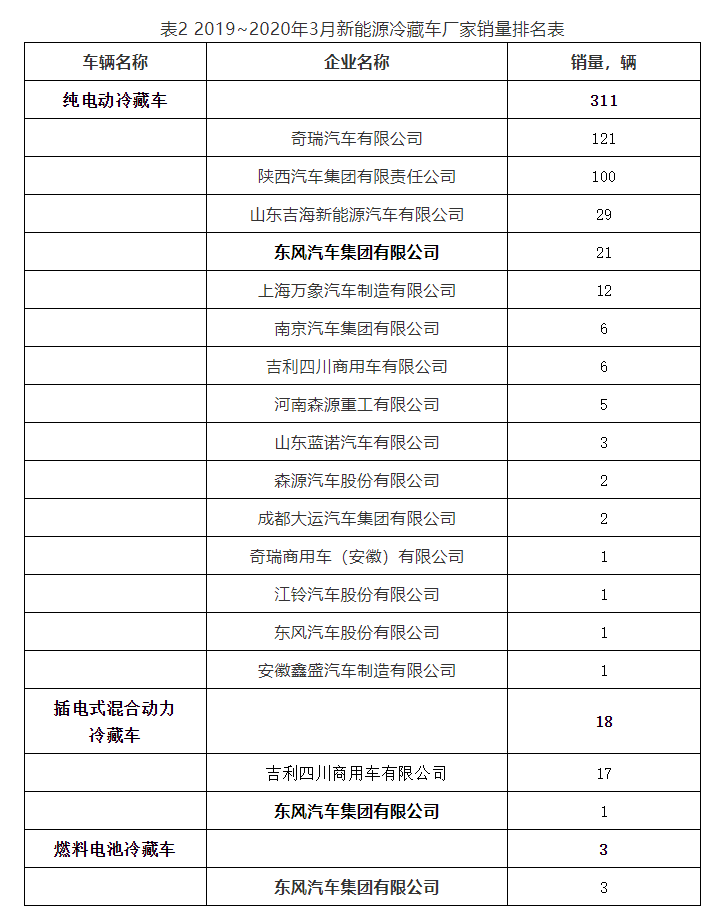 表2 2019~2020年3月新能源冷藏车厂家销量排名表

| 车辆名称 | 企业名称 | 销量，辆 |
|---|---|---|
| 纯电动冷藏车 | | 311 |
| | 奇瑞汽车有限公司 | 121 |
| | 陕西汽车集团有限责任公司 | 100 |
| | 山东吉海新能源汽车有限公司 | 29 |
| | 东风汽车集团有限公司 | 21 |
| | 上海万象汽车制造有限公司 | 12 |
| | 南京汽车集团有限公司 | 6 |
| | 吉利四川商用车有限公司 | 6 |
| | 河南森源重工有限公司 | 5 |
| | 山东蓝诺汽车有限公司 | 3 |
| | 森源汽车股份有限公司 | 2 |
| | 成都大运汽车集团有限公司 | 2 |
| | 奇瑞商用车（安徽）有限公司 | 1 |
| | 江铃汽车股份有限公司 | 1 |
| | 东风汽车股份有限公司 | 1 |
| | 安徽鑫盛汽车制造有限公司 | 1 |
| 插电式混合动力冷藏车 | | 18 |
| | 吉利四川商用车有限公司 | 17 |
| | 东风汽车集团有限公司 | 1 |
| 燃料电池冷藏车 | | 3 |
| | 东风汽车集团有限公司 | 3 |